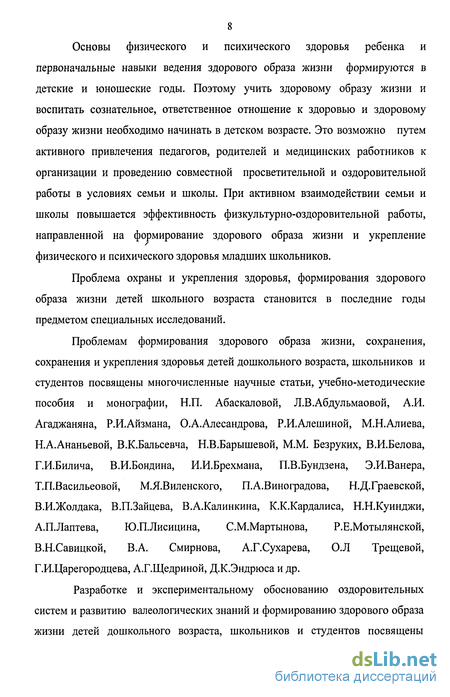 8

Основы физического и психического здоровья ребенка и первоначальные навыки ведения здорового образа жизни формируются в детские и юношеские годы. Поэтому учить здоровому образу жизни и воспитать сознательное, ответственное отношение к здоровью и здоровому образу жизни необходимо начинать в детском возрасте. Это возможно путем активного привлечения педагогов, родителей и медицинских работников к организации и проведению совместной просветительной и оздоровительной работы в условиях семьи и школы. При активном взаимодействии семьи и школы повышается эффективность физкультурно-оздоровительной работы, направленной на формирование здорового образа жизни и укрепление физического и психического здоровья младших школьников.

Проблема охраны и укрепления здоровья, формирования здорового образа жизни детей школьного возраста становится в последние годы предметом специальных исследований.

Проблемам формирования здорового образа жизни, сохранения, сохранения и укрепления здоровья детей дошкольного возраста, школьников и студентов посвящены многочисленные научные статьи, учебно-методические пособия и монографии, Н.П. Абаскаловой, Л.В.Абдульмаовой, А.И. Агаджаняна, Р.И.Айзмана, О.А.Алесандрова, Р.И.Алешиной, М.Н.Алиева, Н.А.Ананьевой, В.К.Бальсевча, Н.В.Барышевой, М.М. Безруких, В.И.Белова, Г.И.Билича, В.И.Бондина, И.И.Брехмана, П.В.Бундзена, Э.И.Ванера, Т.П.Васильеовой, М.Я.Виленского, П.А.Виноградова, Н.Д.Граевской, В.И.Жолдака, В.П.Зайцева, В.А.Калинкина, К.К.Кардалиса, Н.Н.Куинджи, А.П.Лаптева, Ю.П.Лисицина, С.М.Мартынова, Р.Е.Мотылянской, В.Н.Савицкой, В.А. Смирнова, А.Г.Сухарева, О.Л Трещевой, Г.И.Царегородцева, А.Г.Щедриной, Д.К.Эндрюса и др.

Разработке и экспериментальному обоснованию оздоровительных систем и развитию валеологических знаний и формированию здорового образа жизни детей дошкольного возраста, школьников и студентов посвящены

dsLib.net
библиотека диссертаций